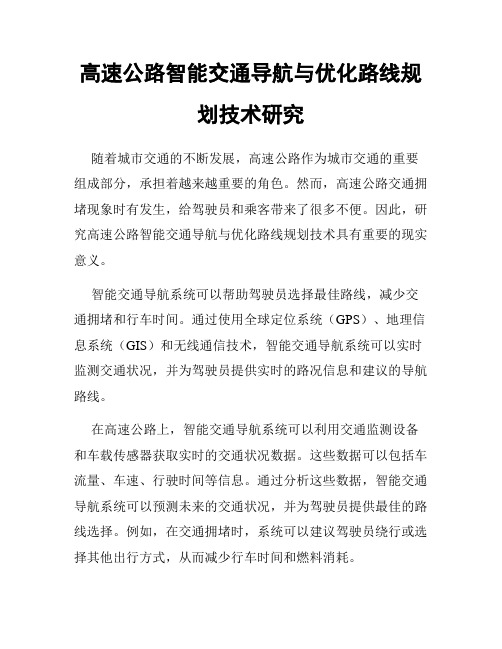 高速公路智能交通导航与优化路线规划技术研究

随着城市交通的不断发展，高速公路作为城市交通的重要组成部分，承担着越来越重要的角色。然而，高速公路交通拥堵现象时有发生，给驾驶员和乘客带来了很多不便。因此，研究高速公路智能交通导航与优化路线规划技术具有重要的现实意义。

智能交通导航系统可以帮助驾驶员选择最佳路线，减少交通拥堵和行车时间。通过使用全球定位系统（GPS）、地理信息系统（GIS）和无线通信技术，智能交通导航系统可以实时监测交通状况，并为驾驶员提供实时的路况信息和建议的导航路线。

在高速公路上，智能交通导航系统可以利用交通监测设备和车载传感器获取实时的交通状况数据。这些数据可以包括车流量、车速、行驶时间等信息。通过分析这些数据，智能交通导航系统可以预测未来的交通状况，并为驾驶员提供最佳的路线选择。例如，在交通拥堵时，系统可以建议驾驶员绕行或选择其他出行方式，从而减少行车时间和燃料消耗。